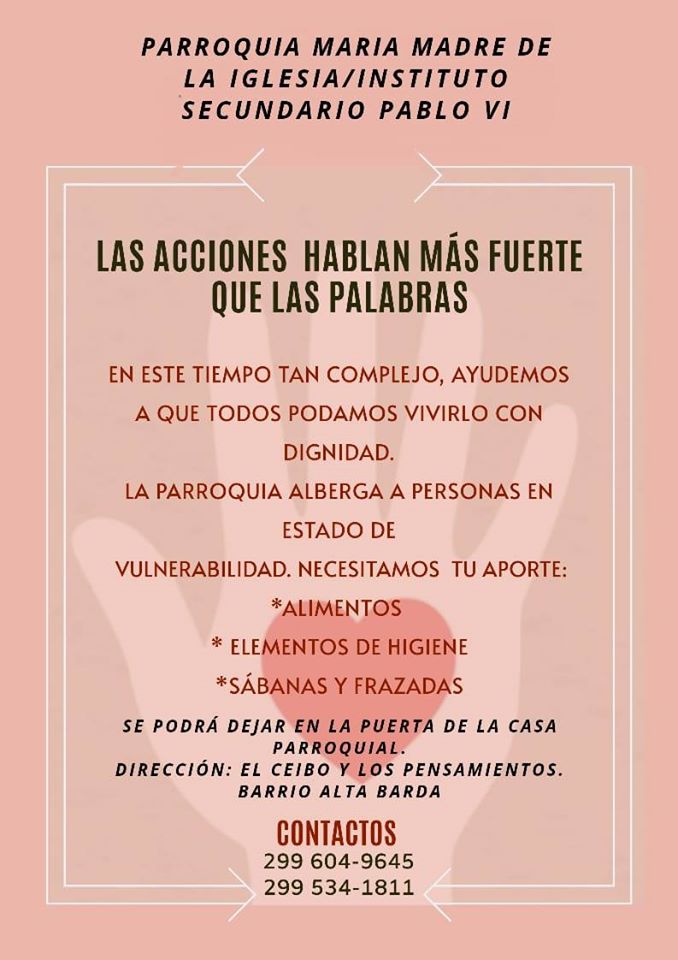 PARROQUIA MARIA MADRE DE LA IGLESIA/INSTITUTO SECUNDARIO PABLO VI

LAS ACCIONES HABLAN MÁS FUERTE QUE LAS PALABRAS

EN ESTE TIEMPO TAN COMPLEJO, AYUDEMOS A QUE TODOS PODAMOS VIVIRLO CON DIGNIDAD.
LA PARROQUIA ALBERGA A PERSONAS EN ESTADO DE VULNERABILIDAD. NECESITAMOS TU APORTE:
*ALIMENTOS
* ELEMENTOS DE HIGIENE
*SÁBANAS Y FRAZADAS

SE PODRÁ DEJAR EN LA PUERTA DE LA CASA PARROQUIAL.
DIRECCIÓN: EL CEIBO Y LOS PENSAMIENTOS.
BARRIO ALTA BARDA

CONTACTOS
299 604-9645
299 534-1811